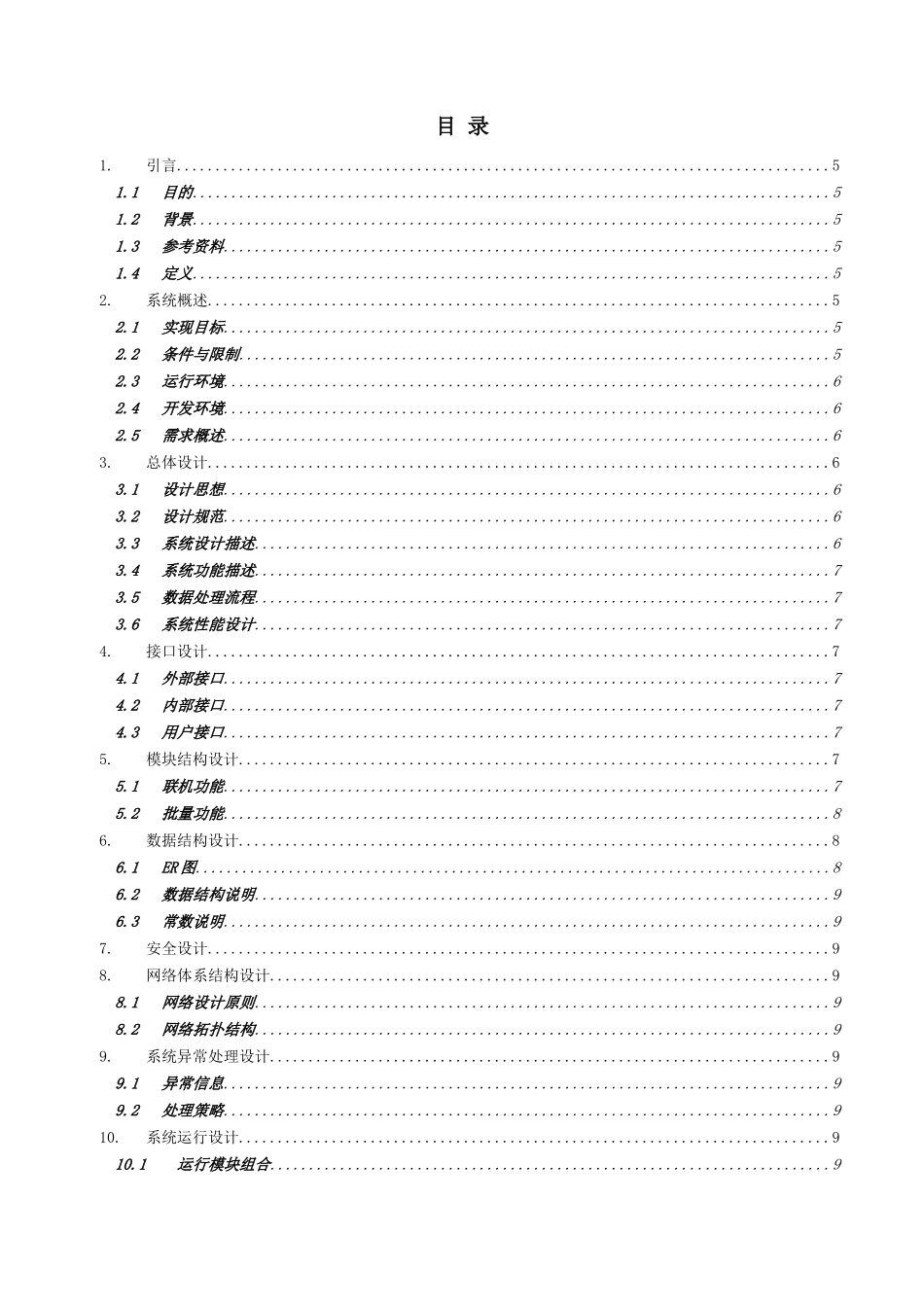 目 录

1. 引言 5

1.1 目的 5

1.2 背景 5

1.3 参考资料 5

1.4 定义 5

2. 系统概述 5

2.1 实现目标 5

2.2 条件与限制 5

2.3 运行环境 6

2.4 开发环境 6

2.5 需求概述 6

3. 总体设计 6

3.1 设计思想 6

3.2 设计规范 6

3.3 系统设计描述 6

3.4 系统功能描述 7

3.5 数据处理流程 7

3.6 系统性能设计 7

4. 接口设计 7

4.1 外部接口 7

4.2 内部接口 7

4.3 用户接口 7

5. 模块结构设计 7

5.1 联机功能 7

5.2 批量功能 8

6. 数据结构设计 8

6.1 ER图 8

6.2 数据结构说明 9

6.3 常数说明 9

7. 安全设计 9

8. 网络体系结构设计 9

8.1 网络设计原则 9

8.2 网络拓扑结构 9

9. 系统异常处理设计 9

9.1 异常信息 9

9.2 处理策略 9

10. 系统运行设计 9

10.1 运行模块组合 9